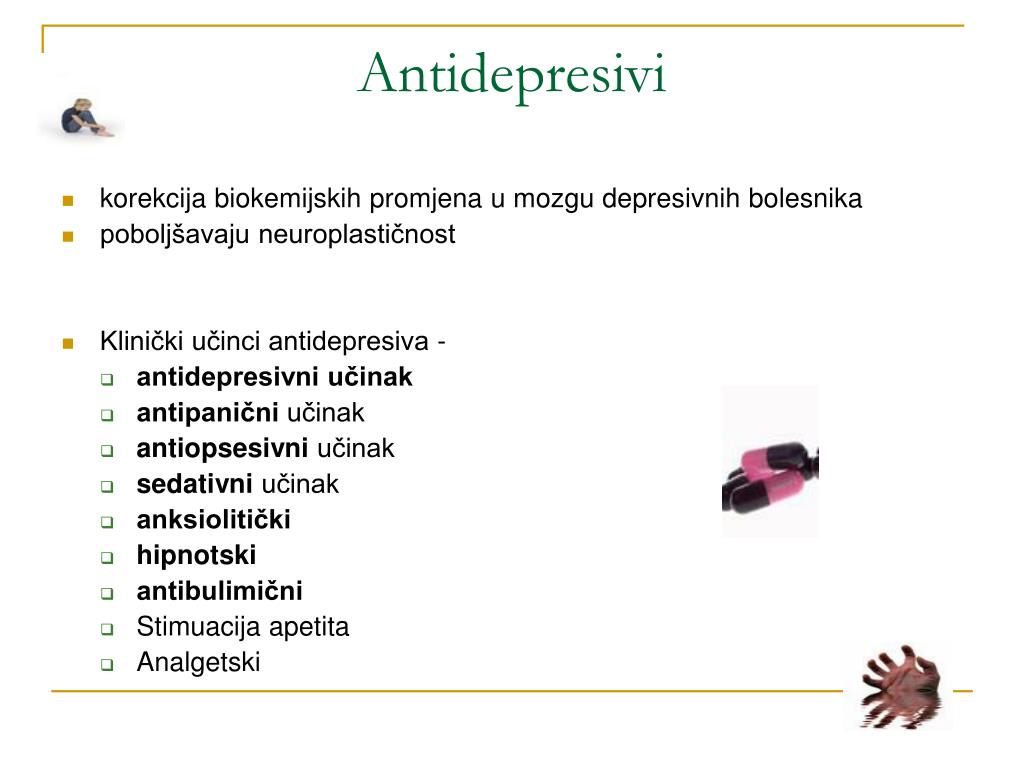 Antidepresivi

korekcija biokemijskih promjena u mozgu depresivnih bolesnika
poboljšavaju neuroplastičnost

Klinički učinci antidepresiva -
antidepresivni učinak
antipanični učinak
antiopsesivni učinak
sedativni učinak
anksiolitički
hipnotski
antibulimični
Stimuacija apetita
Analgetski